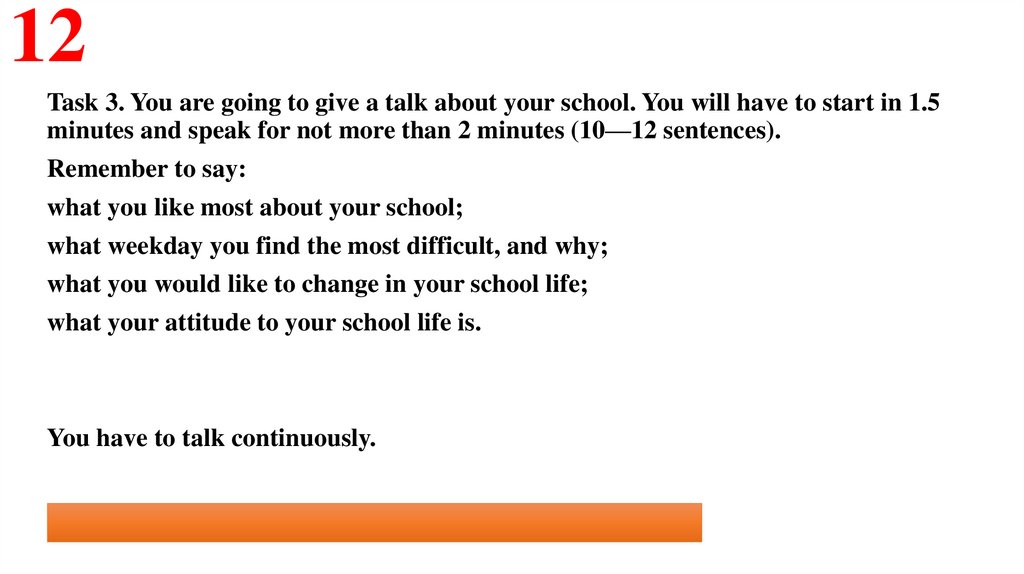 12

Task 3. You are going to give a talk about your school. You will have to start in 1.5 minutes and speak for not more than 2 minutes (10—12 sentences).

Remember to say:

what you like most about your school;

what weekday you find the most difficult, and why;

what you would like to change in your school life;

what your attitude to your school life is.

You have to talk continuously.